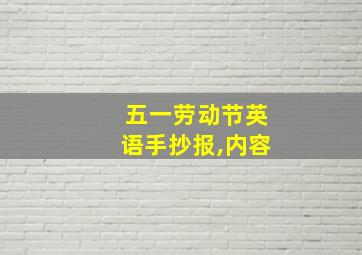 五一劳动节英语手抄报,内容